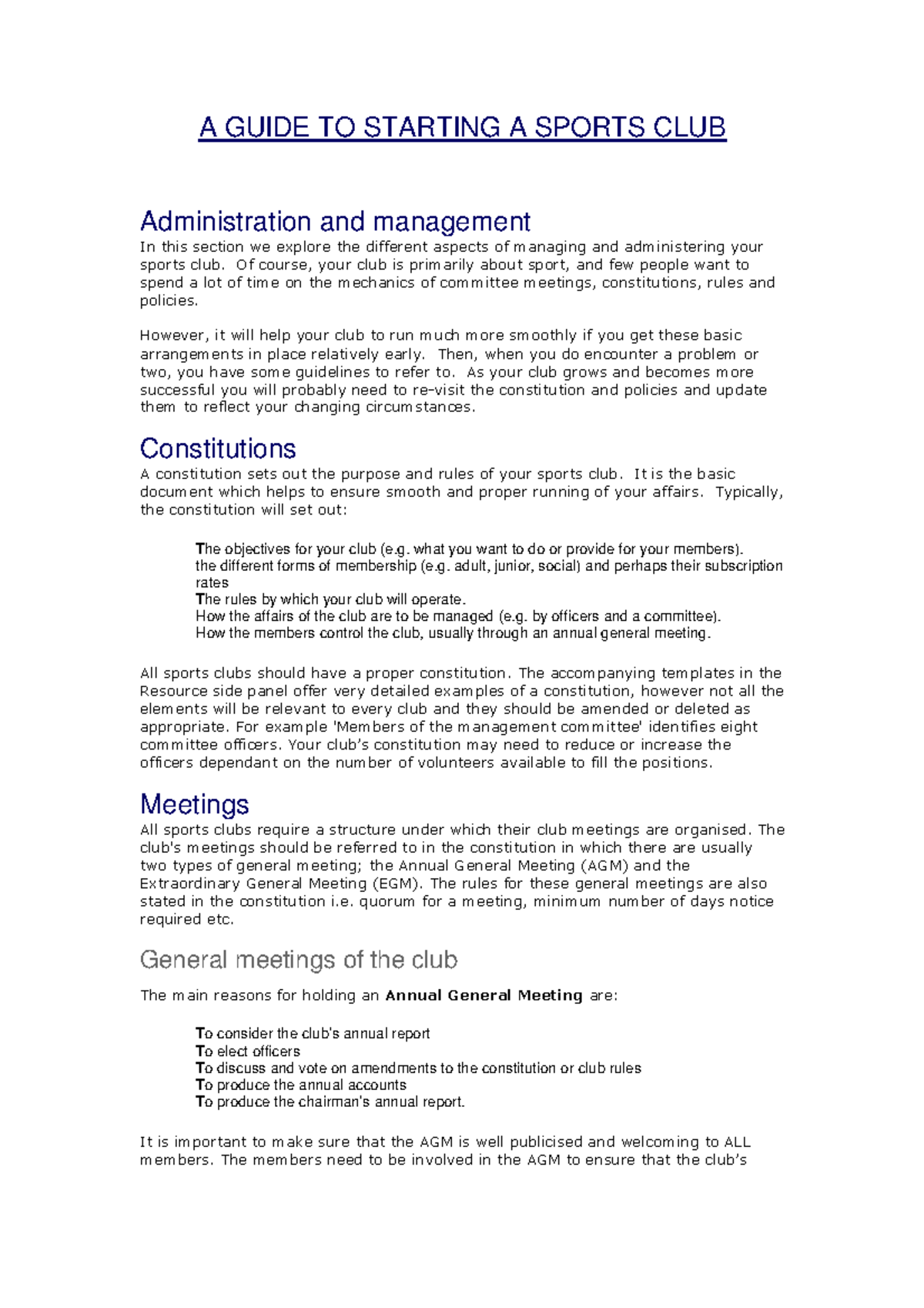 A GUIDE TO STARTING A SPORTS CLUB

Administration and management

In this section we explore the different aspects of managing and administering your sports club. Of course, your club is primarily about sport, and few people want to spend a lot of time on the mechanics of committee meetings, constitutions, rules and policies.

However, it will help your club to run much more smoothly if you get these basic arrangements in place relatively early. Then, when you do encounter a problem or two, you have some guidelines to refer to. As your club grows and becomes more successful you will probably need to re-visit the constitution and policies and update them to reflect your changing circumstances.

Constitutions

A constitution sets out the purpose and rules of your sports club. It is the basic document which helps to ensure smooth and proper running of your affairs. Typically, the constitution will set out:

The objectives for your club (e.g. what you want to do or provide for your members).
the different forms of membership (e.g. adult, junior, social) and perhaps their subscription rates
The rules by which your club will operate.
How the affairs of the club are to be managed (e.g. by officers and a committee).
How the members control the club, usually through an annual general meeting.

All sports clubs should have a proper constitution. The accompanying templates in the Resource side panel offer very detailed examples of a constitution, however not all the elements will be relevant to every club and they should be amended or deleted as appropriate. For example 'Members of the management committee' identifies eight committee officers. Your club's constitution may need to reduce or increase the officers dependant on the number of volunteers available to fill the positions.

Meetings

All sports clubs require a structure under which their club meetings are organised. The club's meetings should be referred to in the constitution in which there are usually two types of general meeting; the Annual General Meeting (AGM) and the Extraordinary General Meeting (EGM). The rules for these general meetings are also stated in the constitution i.e. quorum for a meeting, minimum number of days notice required etc.

General meetings of the club

The main reasons for holding an Annual General Meeting are:

To consider the club's annual report
To elect officers
To discuss and vote on amendments to the constitution or club rules
To produce the annual accounts
To produce the chairman's annual report.

It is important to make sure that the AGM is well publicised and welcoming to ALL members. The members need to be involved in the AGM to ensure that the club's